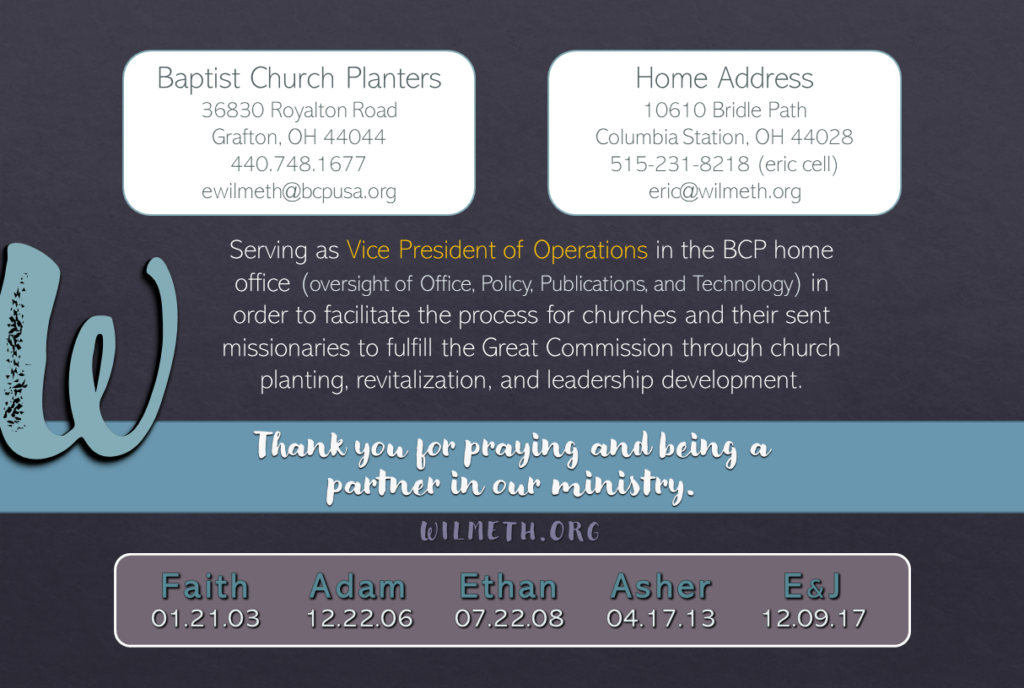 Baptist Church Planters
36830 Royalton Road
Grafton, OH 44044
440.748.1677
ewilmeth@bcpusa.org

Home Address
10610 Bridle Path
Columbia Station, OH 44028
515-231-8218 (eric cell)
eric@wilmeth.org

W

Serving as Vice President of Operations in the BCP home office (oversight of Office, Policy, Publications, and Technology) in order to facilitate the process for churches and their sent missionaries to fulfill the Great Commission through church planting, revitalization, and leadership development.

Thank you for praying and being a partner in our ministry.

WILMETH.ORG

| Faith | Adam | Ethan | Asher | E&J |
|---|---|---|---|---|
| 01.21.03 | 12.22.06 | 07.22.08 | 04.17.13 | 12.09.17 |